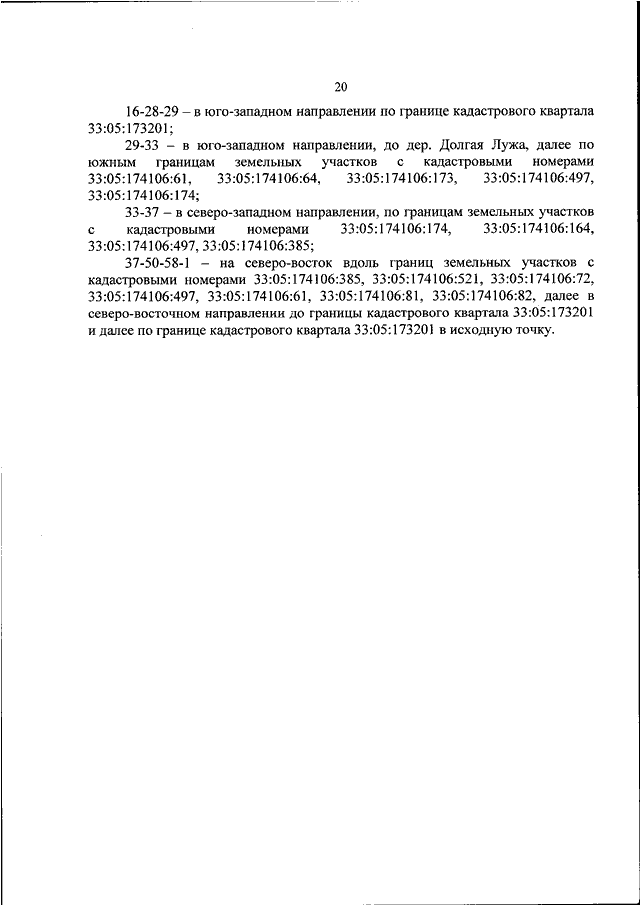 20

16-28-29 – в юго-западном направлении по границе кадастрового квартала 33:05:173201;

29-33 – в юго-западном направлении, до дер. Долгая Лужа, далее по южным границам земельных участков с кадастровыми номерами 33:05:174106:61, 33:05:174106:64, 33:05:174106:173, 33:05:174106:497, 33:05:174106:174;

33-37 – в северо-западном направлении, по границам земельных участков с кадастровыми номерами 33:05:174106:174, 33:05:174106:164, 33:05:174106:497, 33:05:174106:385;

37-50-58-1 – на северо-восток вдоль границ земельных участков с кадастровыми номерами 33:05:174106:385, 33:05:174106:521, 33:05:174106:72, 33:05:174106:497, 33:05:174106:61, 33:05:174106:81, 33:05:174106:82, далее в северо-восточном направлении до границы кадастрового квартала 33:05:173201 и далее по границе кадастрового квартала 33:05:173201 в исходную точку.